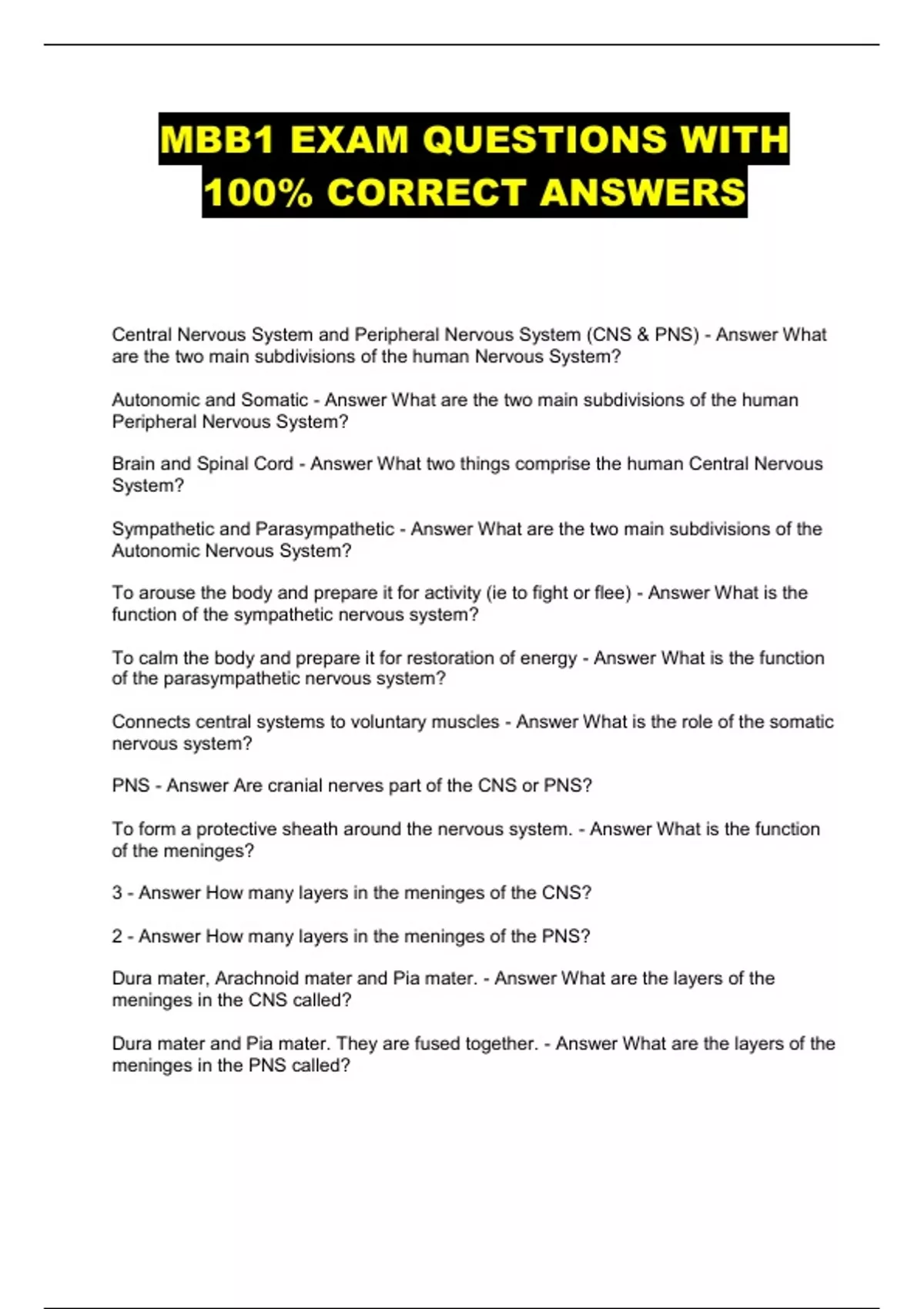 MBB1 EXAM QUESTIONS WITH 100% CORRECT ANSWERS

Central Nervous System and Peripheral Nervous System (CNS & PNS) - Answer What are the two main subdivisions of the human Nervous System?

Autonomic and Somatic - Answer What are the two main subdivisions of the human Peripheral Nervous System?

Brain and Spinal Cord - Answer What two things comprise the human Central Nervous System?

Sympathetic and Parasympathetic - Answer What are the two main subdivisions of the Autonomic Nervous System?

To arouse the body and prepare it for activity (ie to fight or flee) - Answer What is the function of the sympathetic nervous system?

To calm the body and prepare it for restoration of energy - Answer What is the function of the parasympathetic nervous system?

Connects central systems to voluntary muscles - Answer What is the role of the somatic nervous system?

PNS - Answer Are cranial nerves part of the CNS or PNS?

To form a protective sheath around the nervous system. - Answer What is the function of the meninges?

3 - Answer How many layers in the meninges of the CNS?

2 - Answer How many layers in the meninges of the PNS?

Dura mater, Arachnoid mater and Pia mater. - Answer What are the layers of the meninges in the CNS called?

Dura mater and Pia mater. They are fused together. - Answer What are the layers of the meninges in the PNS called?